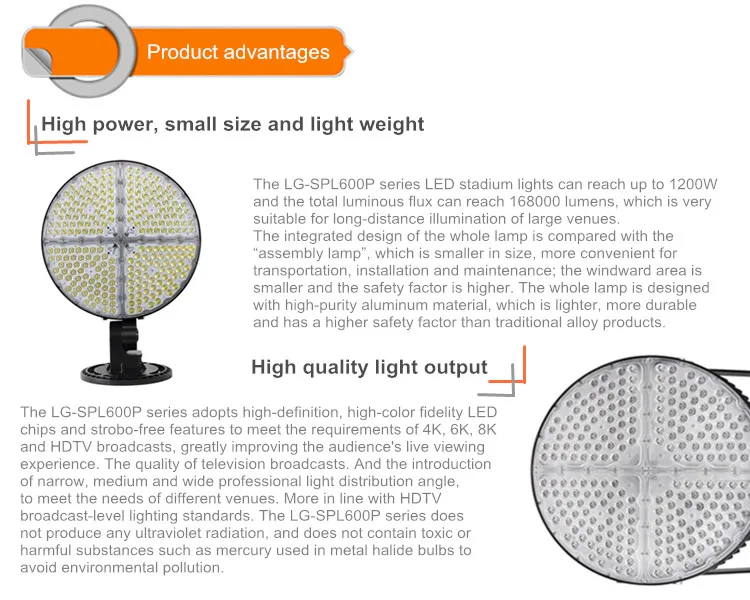 Product advantages

High power, small size and light weight

The LG-SPL600P series LED stadium lights can reach up to 1200W and the total luminous flux can reach 168000 lumens, which is very suitable for long-distance illumination of large venues.
The integrated design of the whole lamp is compared with the “assembly lamp”, which is smaller in size, more convenient for transportation, installation and maintenance; the windward area is smaller and the safety factor is higher. The whole lamp is designed with high-purity aluminum material, which is lighter, more durable and has a higher safety factor than traditional alloy products.

High quality light output

The LG-SPL600P series adopts high-definition, high-color fidelity LED chips and strobo-free features to meet the requirements of 4K, 6K, 8K and HDTV broadcasts, greatly improving the audience's live viewing experience. The quality of television broadcasts. And the introduction of narrow, medium and wide professional light distribution angle, to meet the needs of different venues. More in line with HDTV broadcast-level lighting standards. The LG-SPL600P series does not produce any ultraviolet radiation, and does not contain toxic or harmful substances such as mercury used in metal halide bulbs to avoid environmental pollution.